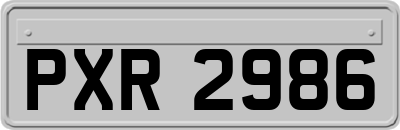 PXR 2986